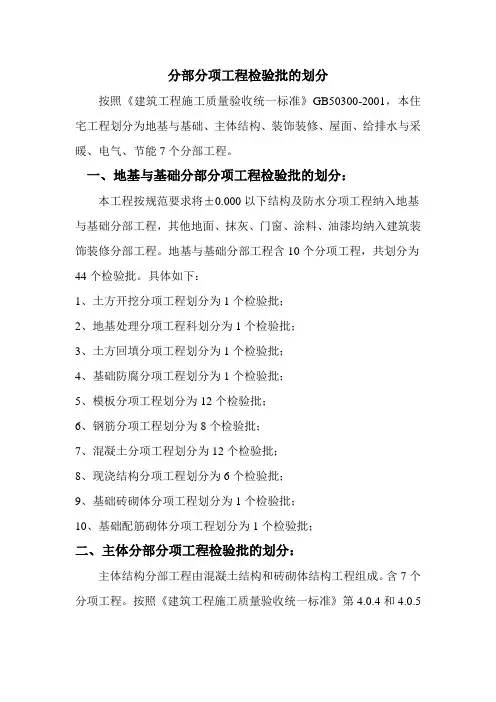 分部分项工程检验批的划分

按照《建筑工程施工质量验收统一标准》GB50300-2001，本住宅工程划分为地基与基础、主体结构、装饰装修、屋面、给排水与采暖、电气、节能 7 个分部工程。

一、地基与基础分部分项工程检验批的划分：

本工程按规范要求将±0.000 以下结构及防水分项工程纳入地基与基础分部工程，其他地面、抹灰、门窗、涂料、油漆均纳入建筑装饰装修分部工程。地基与基础分部工程含 10 个分项工程，共划分为 44 个检验批。具体如下：

1、土方开挖分项工程划分为 1 个检验批；

2、地基处理分项工程科划分为 1 个检验批；

3、土方回填分项工程划分为 1 个检验批；

4、基础防腐分项工程划分为 1 个检验批；

5、模板分项工程划分为 12 个检验批；

6、钢筋分项工程划分为 8 个检验批；

7、混凝土分项工程划分为 12 个检验批；

8、现浇结构分项工程划分为 6 个检验批；

9、基础砖砌体分项工程划分为 1 个检验批；

10、基础配筋砌体分项工程划分为 1 个检验批；

二、主体分部分项工程检验批的划分：

主体结构分部工程由混凝土结构和砖砌体结构工程组成。含 7 个分项工程。按照《建筑工程施工质量验收统一标准》第 4.0.4 和 4.0.5